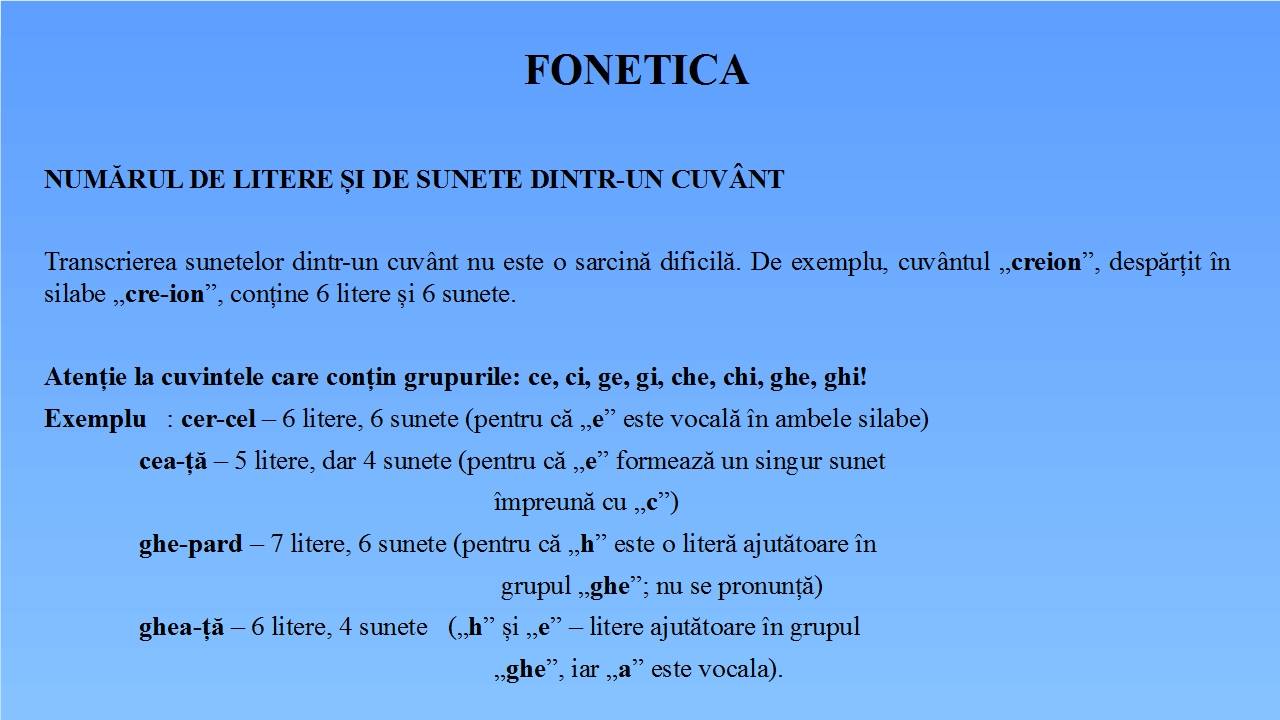 FONETICA

NUMĂRUL DE LITERE ȘI DE SUNETE DINTR-UN CUVÂNT

Transcrierea sunetelor dintr-un cuvânt nu este o sarcină dificilă. De exemplu, cuvântul „creion”, despărțit în silabe „cre-ion”, conține 6 litere și 6 sunete.

Atenție la cuvintele care conțin grupurile: ce, ci, ge, gi, che, chi, ghe, ghi!
Exemplu : cer-cel – 6 litere, 6 sunete (pentru că „e” este vocală în ambele silabe)
cea-ță – 5 litere, dar 4 sunete (pentru că „e” formează un singur sunet împreună cu „c”)
ghe-pard – 7 litere, 6 sunete (pentru că „h” este o literă ajutătoare în grupul „ghe”; nu se pronunță)
ghea-ță – 6 litere, 4 sunete („h” și „e” – litere ajutătoare în grupul „ghe”, iar „a” este vocala).